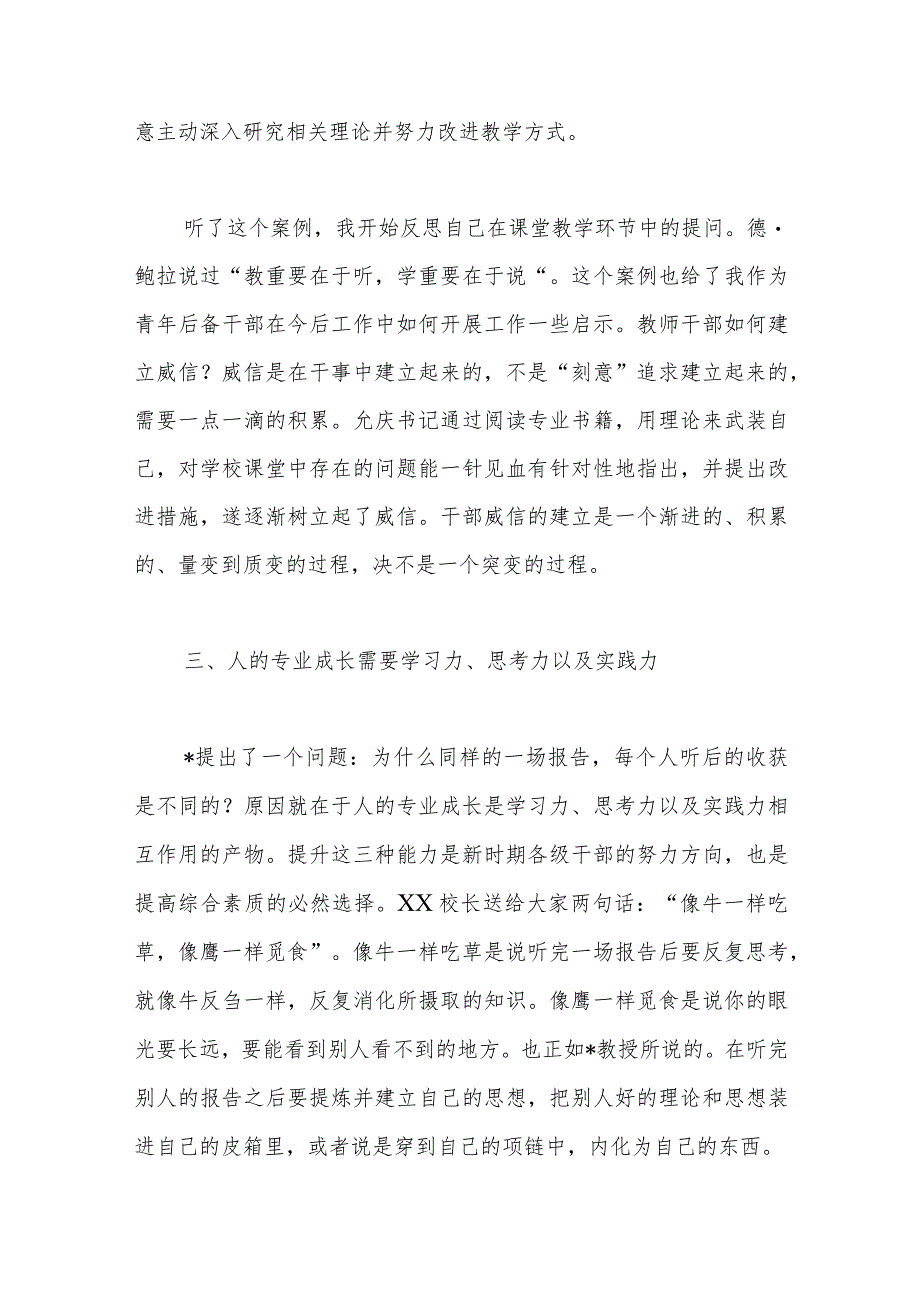 意主动深入研究相关理论并努力改进教学方式。

听了这个案例，我开始反思自己在课堂教学环节中的提问。德·鲍拉说过“教重要在于听，学重要在于说“。这个案例也给了我作为青年后备干部在今后工作中如何开展工作一些启示。教师干部如何建立威信？威信是在干事中建立起来的，不是“刻意”追求建立起来的，需要一点一滴的积累。允庆书记通过阅读专业书籍，用理论来武装自己，对学校课堂中存在的问题能一针见血有针对性地指出，并提出改进措施，遂逐渐树立起了威信。干部威信的建立是一个渐进的、积累的、量变到质变的过程，决不是一个突变的过程。

三、人的专业成长需要学习力、思考力以及实践力

*提出了一个问题：为什么同样的一场报告，每个人听后的收获是不同的？原因就在于人的专业成长是学习力、思考力以及实践力相互作用的产物。提升这三种能力是新时期各级干部的努力方向，也是提高综合素质的必然选择。XX校长送给大家两句话：“像牛一样吃草，像鹰一样觅食”。像牛一样吃草是说听完一场报告后要反复思考，就像牛反刍一样，反复消化所摄取的知识。像鹰一样觅食是说你的眼光要长远，要能看到别人看不到的地方。也正如*教授所说的。在听完别人的报告之后要提炼并建立自己的思想，把别人好的理论和思想装进自己的皮箱里，或者说是穿到自己的项链中，内化为自己的东西。